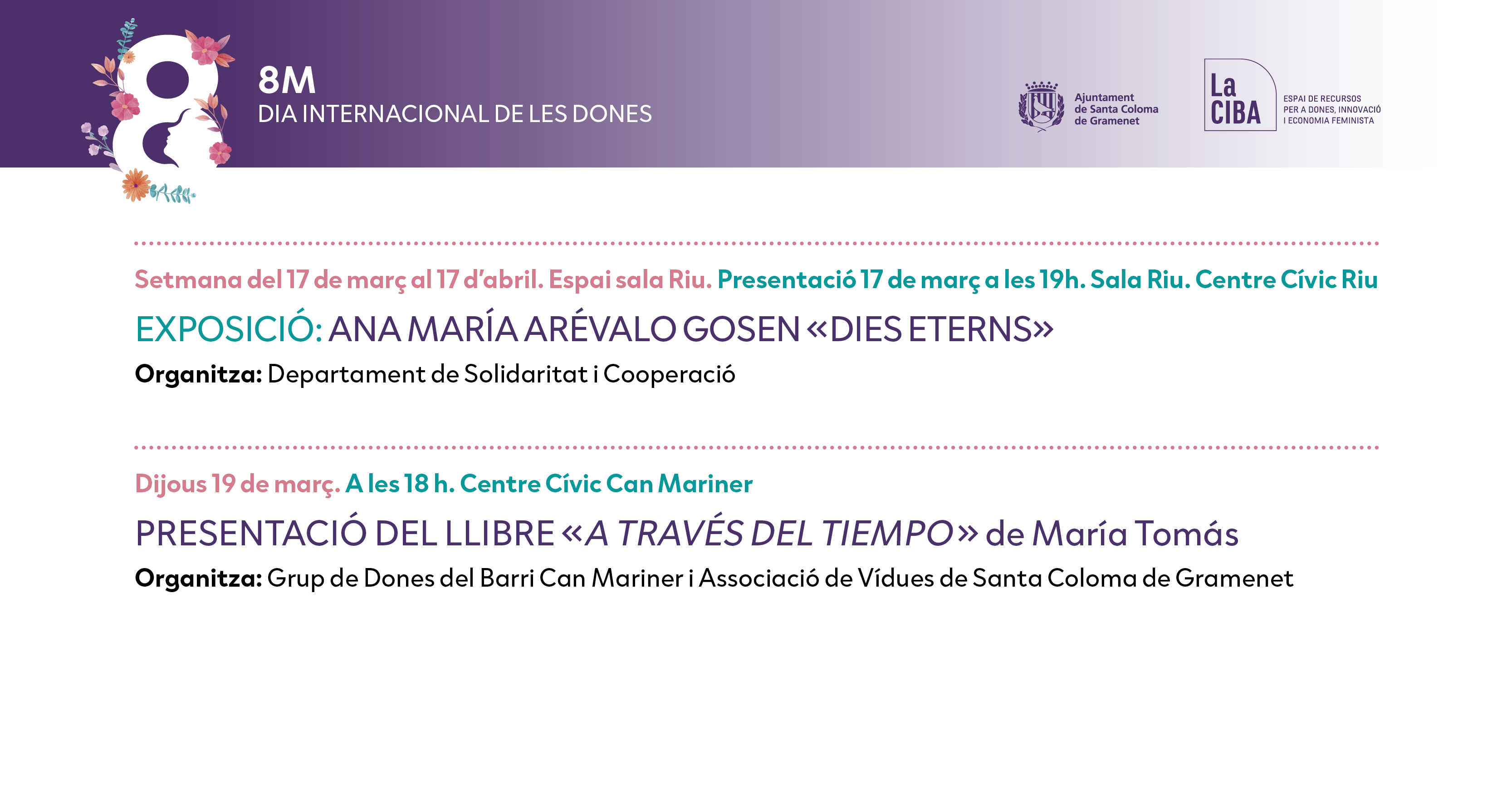 8M
DIA INTERNACIONAL DE LES DONES

Ajuntament de Santa Coloma de Gramenet

La CIBA
ESPAI DE RECURSOS PER A DONES, INNOVACIÓ I ECONOMIA FEMINISTA

Setmana del 17 de març al 17 d'abril. Espai sala Riu. Presentació 17 de març a les 19h. Sala Riu. Centre Cívic Riu

EXPOSICIÓ: ANA MARÍA ARÉVALO GOSEN «DIES ETERNS»

Organitza: Departament de Solidaritat i Cooperació

Dijous 19 de març. A les 18 h. Centre Cívic Can Mariner

PRESENTACIÓ DEL LLIBRE «A TRAVÉS DEL TIEMPO» de María Tomás

Organitza: Grup de Dones del Barri Can Mariner i Associació de Vídues de Santa Coloma de Gramenet